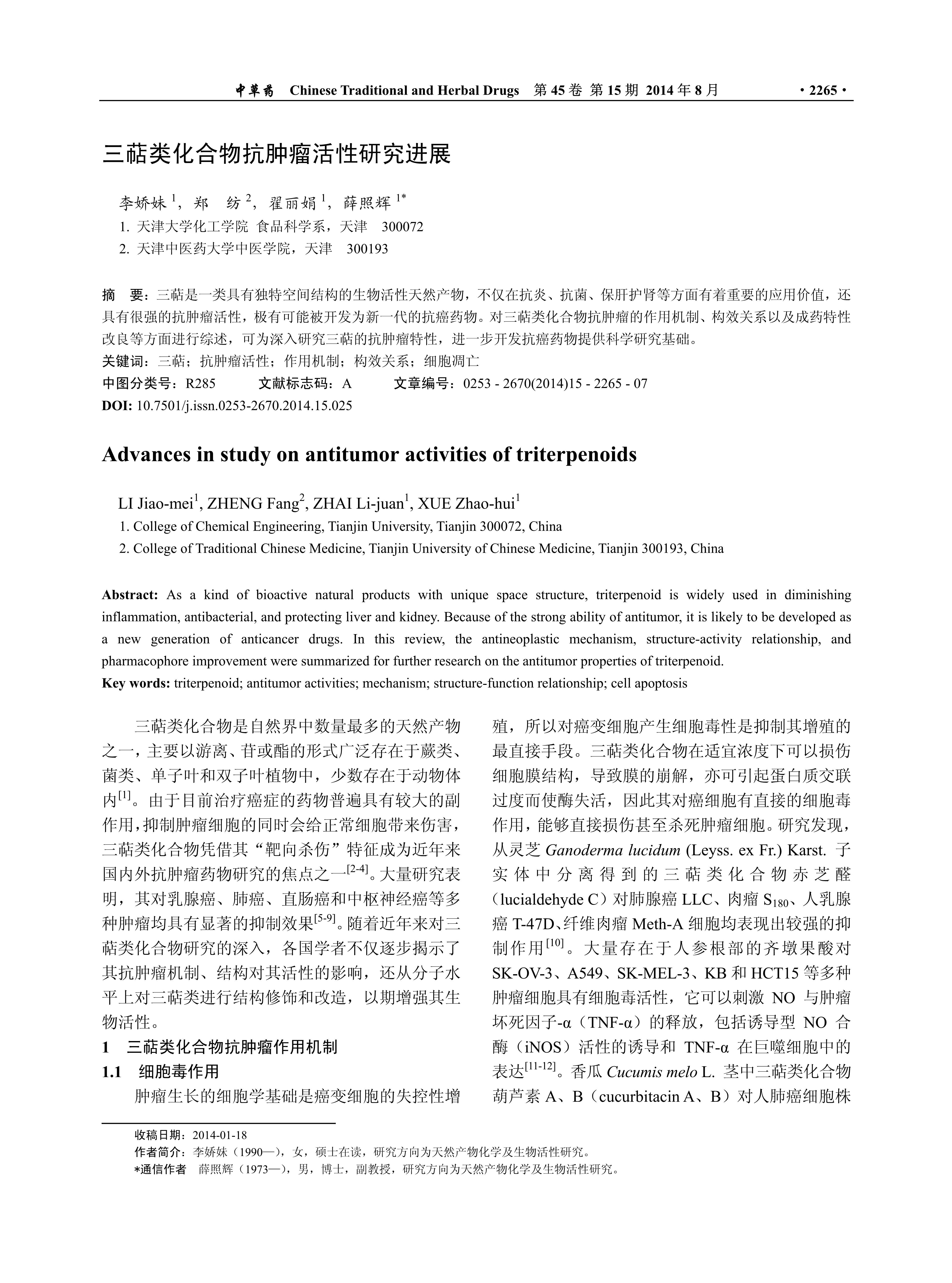 中草药 Chinese Traditional and Herbal Drugs 第 45 卷 第 15 期 2014 年 8 月 · 2265 ·

三萜类化合物抗肿瘤活性研究进展

李娇妹 $^1$，郑　纺 $^2$，翟丽娟 $^1$，薛照辉 $^{1*}$

1. 天津大学化工学院 食品科学系，天津　300072

2. 天津中医药大学中医学院，天津　300193

摘　要：三萜是一类具有独特空间结构的生物活性天然产物，不仅在抗炎、抗菌、保肝护肾等方面有着重要的应用价值，还具有很强的抗肿瘤活性，极有可能被开发为新一代的抗癌药物。对三萜类化合物抗肿瘤的作用机制、构效关系以及成药特性改良等方面进行综述，可为深入研究三萜的抗肿瘤特性，进一步开发抗癌药物提供科学研究基础。

关键词：三萜；抗肿瘤活性；作用机制；构效关系；细胞凋亡

中图分类号：R285　　文献标志码：A　　文章编号：0253 - 2670(2014)15 - 2265 - 07

DOI: 10.7501/j.issn.0253-2670.2014.15.025

Advances in study on antitumor activities of triterpenoids

LI Jiao-mei$^1$, ZHENG Fang$^2$, ZHAI Li-juan$^1$, XUE Zhao-hui$^1$

1. College of Chemical Engineering, Tianjin University, Tianjin 300072, China

2. College of Traditional Chinese Medicine, Tianjin University of Chinese Medicine, Tianjin 300193, China

Abstract: As a kind of bioactive natural products with unique space structure, triterpenoid is widely used in diminishing inflammation, antibacterial, and protecting liver and kidney. Because of the strong ability of antitumor, it is likely to be developed as a new generation of anticancer drugs. In this review, the antineoplastic mechanism, structure-activity relationship, and pharmacophore improvement were summarized for further research on the antitumor properties of triterpenoid.

Key words: triterpenoid; antitumor activities; mechanism; structure-function relationship; cell apoptosis

三萜类化合物是自然界中数量最多的天然产物之一，主要以游离、苷或酯的形式广泛存在于蕨类、菌类、单子叶和双子叶植物中，少数存在于动物体内$^{[1]}$。由于目前治疗癌症的药物普遍具有较大的副作用，抑制肿瘤细胞的同时会给正常细胞带来伤害，三萜类化合物凭借其“靶向杀伤”特征成为近年来国内外抗肿瘤药物研究的焦点之一$^{[2-4]}$。大量研究表明，其对乳腺癌、肺癌、直肠癌和中枢神经癌等多种肿瘤均具有显著的抑制效果$^{[5-9]}$。随着近年来对三萜类化合物研究的深入，各国学者不仅逐步揭示了其抗肿瘤机制、结构对其活性的影响，还从分子水平上对三萜类进行结构修饰和改造，以期增强其生物活性。

1　三萜类化合物抗肿瘤作用机制

1.1　细胞毒作用

肿瘤生长的细胞学基础是癌变细胞的失控性增殖，所以对癌变细胞产生细胞毒性是抑制其增殖的最直接手段。三萜类化合物在适宜浓度下可以损伤细胞膜结构，导致膜的崩解，亦可引起蛋白质交联过度而使酶失活，因此其对癌细胞有直接的细胞毒作用，能够直接损伤甚至杀死肿瘤细胞。研究发现，从灵芝 Ganoderma lucidum (Leyss. ex Fr.) Karst. 子实体中分离得到的三萜类化合物赤芝醛（lucialdehyde C）对肺腺癌 LLC、肉瘤 $S_{180}$、人乳腺癌 T-47D、纤维肉瘤 Meth-A 细胞均表现出较强的抑制作用$^{[10]}$。大量存在于人参根部的齐墩果酸对 SK-OV-3、A549、SK-MEL-3、KB 和 HCT15 等多种肿瘤细胞具有细胞毒活性，它可以刺激 NO 与肿瘤坏死因子-α（TNF-α）的释放，包括诱导型 NO 合酶（iNOS）活性的诱导和 TNF-α 在巨噬细胞中的表达$^{[11-12]}$。香瓜 Cucumis melo L. 茎中三萜类化合物葫芦素 A、B（cucurbitacin A、B）对人肺癌细胞株

收稿日期：2014-01-18

作者简介：李娇妹（1990—），女，硕士在读，研究方向为天然产物化学及生物活性研究。

*通信作者　薛照辉（1973—），男，博士，副教授，研究方向为天然产物化学及生物活性研究。